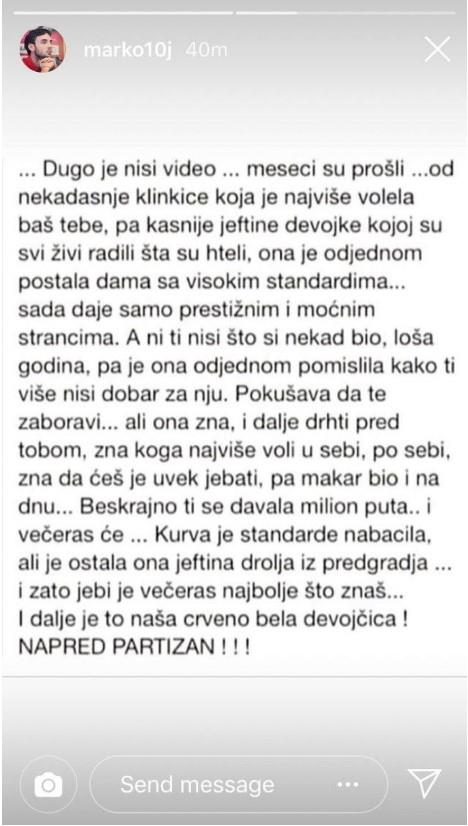 marko10j 40m

... Dugo je nisi video ... meseci su prošli ...od nekadasnje klinkice koja je najviše volela baš tebe, pa kasnije jeftine devojke kojoj su svi živi radili šta su hteli, ona je odjednom postala dama sa visokim standardima... sada daje samo prestižnim i moćnim strancima. A ni ti nisi što si nekad bio, loša godina, pa je ona odjednom pomislila kako ti više nisi dobar za nju. Pokušava da te zaboravi... ali ona zna, i dalje drhti pred tobom, zna koga najviše voli u sebi, po sebi, zna da ćeš je uvek jebati, pa makar bio i na dnu... Beskrajno ti se davala milion puta.. i večeras će ... Kurva je standarde nabacila, ali je ostala ona jeftina drolja iz predgradja ... i zato jebi je večeras najbolje što znaš...
I dalje je to naša crveno bela devojčica !
NAPRED PARTIZAN ! ! !

Send message